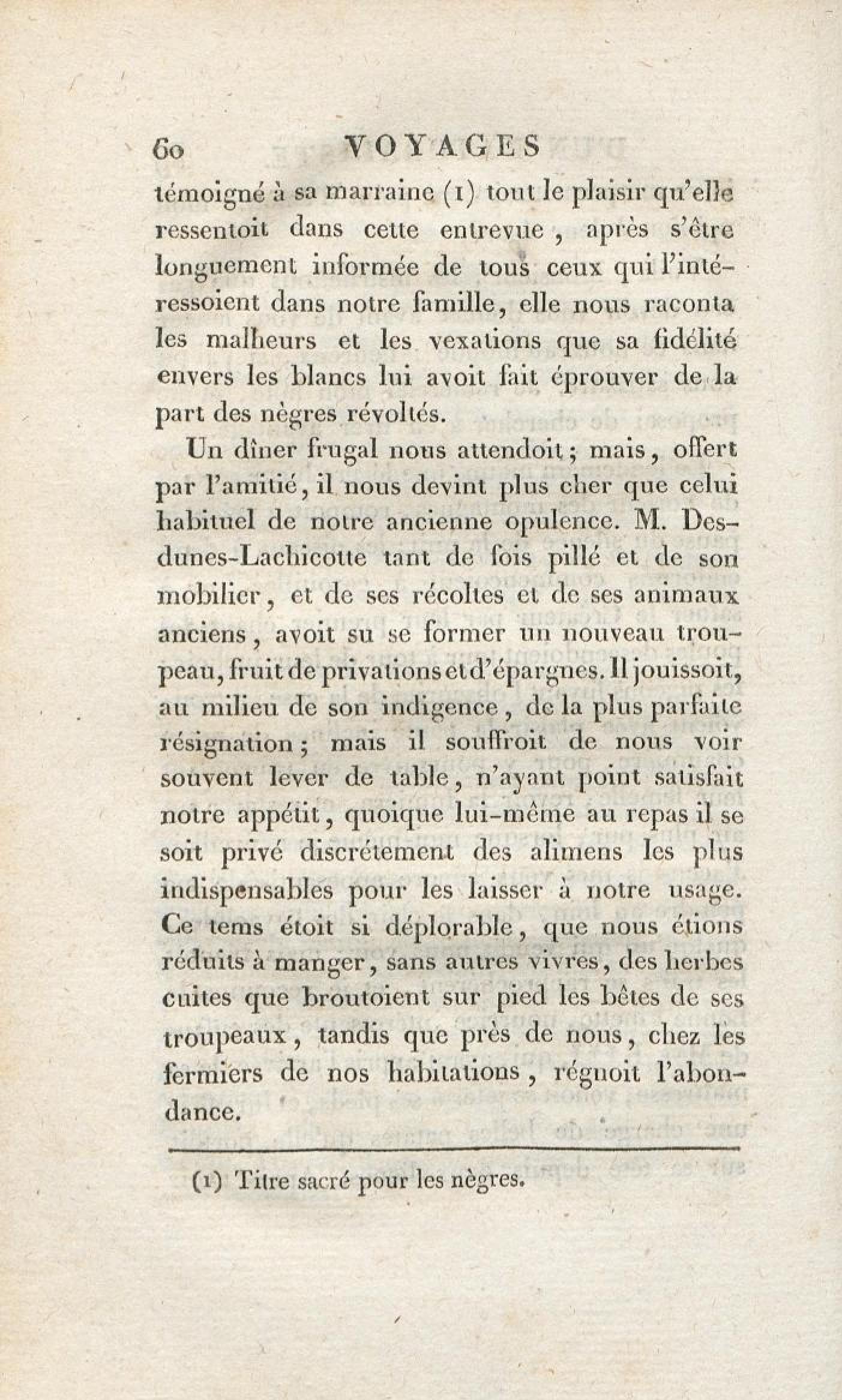 60 VOYAGES

témoigné à sa marraine (1) tout le plaisir qu'elle ressentoit dans cette entrevue, après s'être longuement informée de tous ceux qui l'intéressoient dans notre famille, elle nous raconta les malheurs et les vexations que sa fidélité envers les blancs lui avoit fait éprouver de la part des nègres révoltés.

Un dîner frugal nous attendoit; mais, offert par l'amitié, il nous devint plus cher que celui habituel de notre ancienne opulence. M. Desdunes-Lachicotte tant de fois pillé et de son mobilier, et de ses récoltes et de ses animaux anciens, avoit su se former un nouveau troupeau, fruit de privations et d'épargnes. Il jouissoit, au milieu de son indigence, de la plus parfaite résignation; mais il souffroit de nous voir souvent lever de table, n'ayant point satisfait notre appétit, quoique lui-même au repas il se soit privé discrétement des alimens les plus indispensables pour les laisser à notre usage. Ce tems étoit si déplorable, que nous étions réduits à manger, sans autres vivres, des herbes cuites que broutoient sur pied les bêtes de ses troupeaux, tandis que près de nous, chez les fermiers de nos habitations, régnoit l'abondance.

(1) Titre sacré pour les nègres.